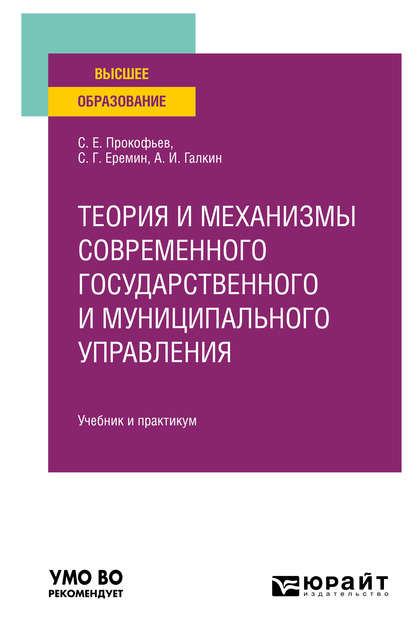 ВЫСШЕЕ
ОБРАЗОВАНИЕ

С. Е. Прокофьев,
С. Г. Еремин, А. И. Галкин

ТЕОРИЯ И МЕХАНИЗМЫ СОВРЕМЕННОГО ГОСУДАРСТВЕННОГО И МУНИЦИПАЛЬНОГО УПРАВЛЕНИЯ

Учебник и практикум

УМО ВО
РЕКОМЕНДУЕТ

ЮРАЙТ
издательство